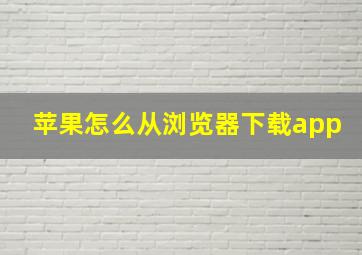 苹果怎么从浏览器下载app